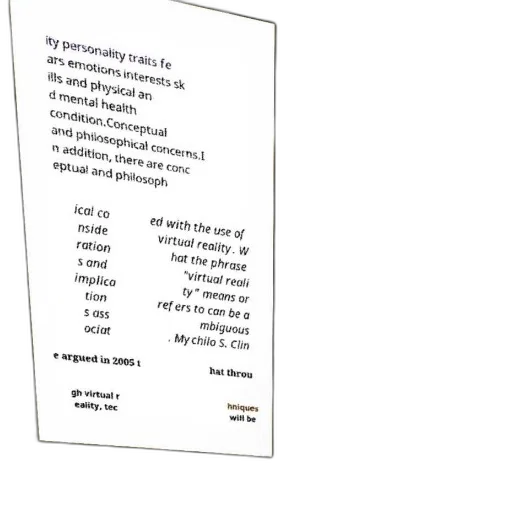 ity personality traits fe ars emotions interests sk ills and physical an d mental health condition.Conceptual and philosophical concerns.I n addition, there are conc eptual and philosoph

ical co nside ration s and implica tion s ass ociat

ed with the use of virtual reality. W hat the phrase "virtual reali ty" means or refers to can be a mbiguous . Mychilo S. Clin

e argued in 2005 t

hat throu

gh virtual r eality, tec

hniques will be